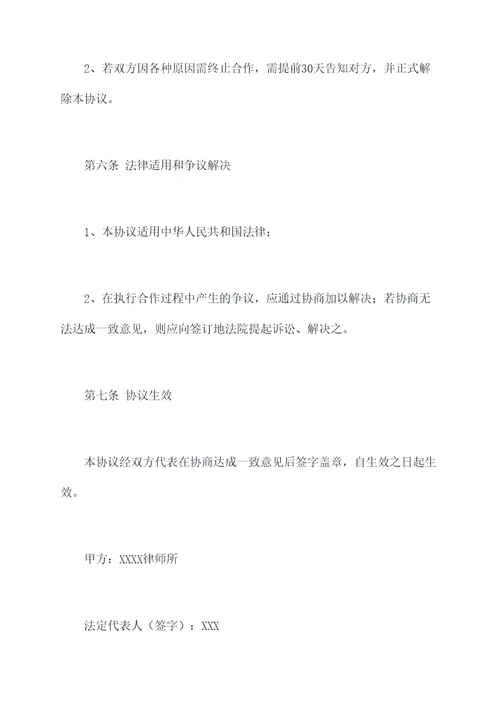 2、若双方因各种原因需终止合作，需提前30天告知对方，并正式解除本协议。

第六条 法律适用和争议解决

1、本协议适用中华人民共和国法律；

2、在执行合作过程中产生的争议，应通过协商加以解决；若协商无法达成一致意见，则应向签订地法院提起诉讼、解决之。

第七条 协议生效

本协议经双方代表在协商达成一致意见后签字盖章，自生效之日起生效。

甲方：XXXX律师所

法定代表人（签字）：XXX